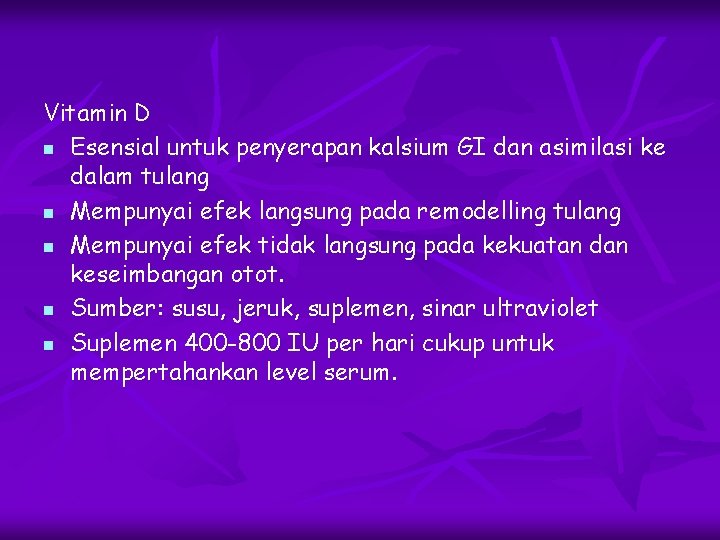 Vitamin D

- Esensial untuk penyerapan kalsium GI dan asimilasi ke dalam tulang
- Mempunyai efek langsung pada remodelling tulang
- Mempunyai efek tidak langsung pada kekuatan dan keseimbangan otot.
- Sumber: susu, jeruk, suplemen, sinar ultraviolet
- Suplemen 400-800 IU per hari cukup untuk mempertahankan level serum.